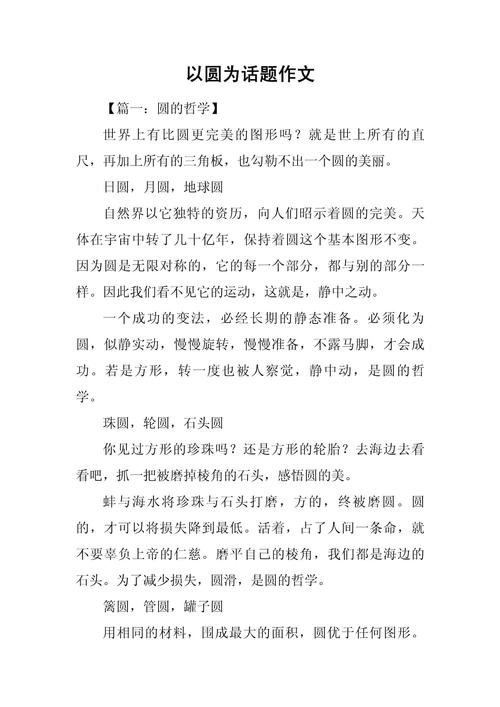 以圆为话题作文

【篇一：圆的哲学】

世界上有比圆更完美的图形吗？就是世上所有的直尺，再加上所有的三角板，也勾勒不出一个圆的美丽。

日圆，月圆，地球圆

自然界以它独特的资历，向人们昭示着圆的完美。天体在宇宙中转了几十亿年，保持着圆这个基本图形不变。因为圆是无限对称的，它的每一个部分，都与别的部分一样。因此我们看不见它的运动，这就是，静中之动。

一个成功的变法，必经长期的静态准备。必须化为圆，似静实动，慢慢旋转，慢慢准备，不露马脚，才会成功。若是方形，转一度也被人察觉，静中动，是圆的哲学。

珠圆，轮圆，石头圆

你见过方形的珍珠吗？还是方形的轮胎？去海边去看看吧，抓一把被磨掉棱角的石头，感悟圆的美。

蚌与海水将珍珠与石头打磨，方的，终被磨圆。圆的，才可以将损失降到最低。活着，占了人间一条命，就不要辜负上帝的仁慈。磨平自己的棱角，我们都是海边的石头。为了减少损失，圆滑，是圆的哲学。

篱圆，管圆，罐子圆

用相同的材料，围成最大的面积，圆优于任何图形。